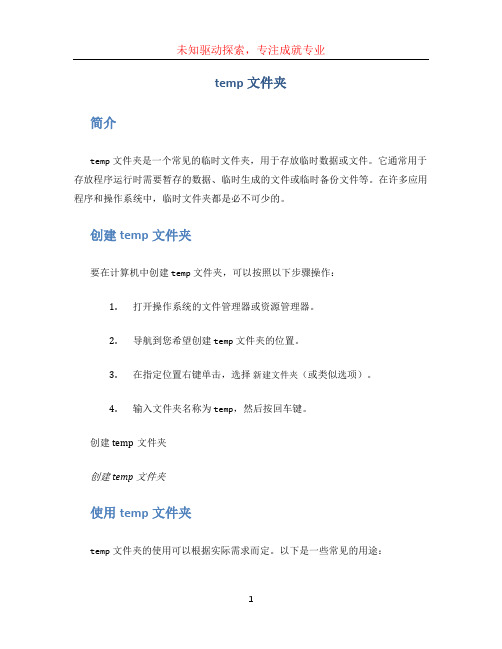 未知驱动探索，专注成就专业

temp 文件夹

简介

temp 文件夹是一个常见的临时文件夹，用于存放临时数据或文件。它通常用于存放程序运行时需要暂存的数据、临时生成的文件或临时备份文件等。在许多应用程序和操作系统中，临时文件夹都是必不可少的。

创建 temp 文件夹

要在计算机中创建 temp 文件夹，可以按照以下步骤操作：

1. 打开操作系统的文件管理器或资源管理器。
2. 导航到您希望创建 temp 文件夹的位置。
3. 在指定位置右键单击，选择 新建文件夹（或类似选项）。
4. 输入文件夹名称为 temp，然后按回车键。

创建 temp 文件夹

创建 temp 文件夹

使用 temp 文件夹

temp 文件夹的使用可以根据实际需求而定。以下是一些常见的用途：

1